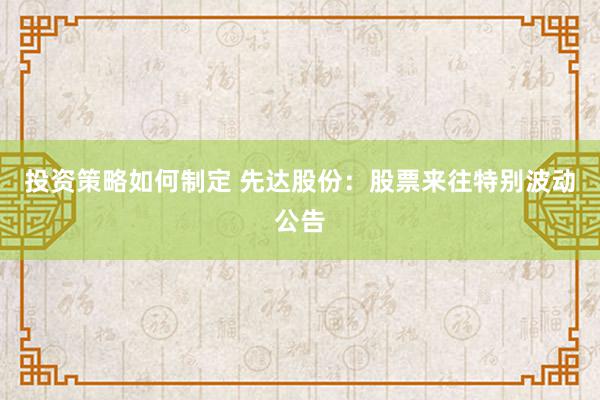 投资策略如何制定 先达股份：股票来往特别波动公告